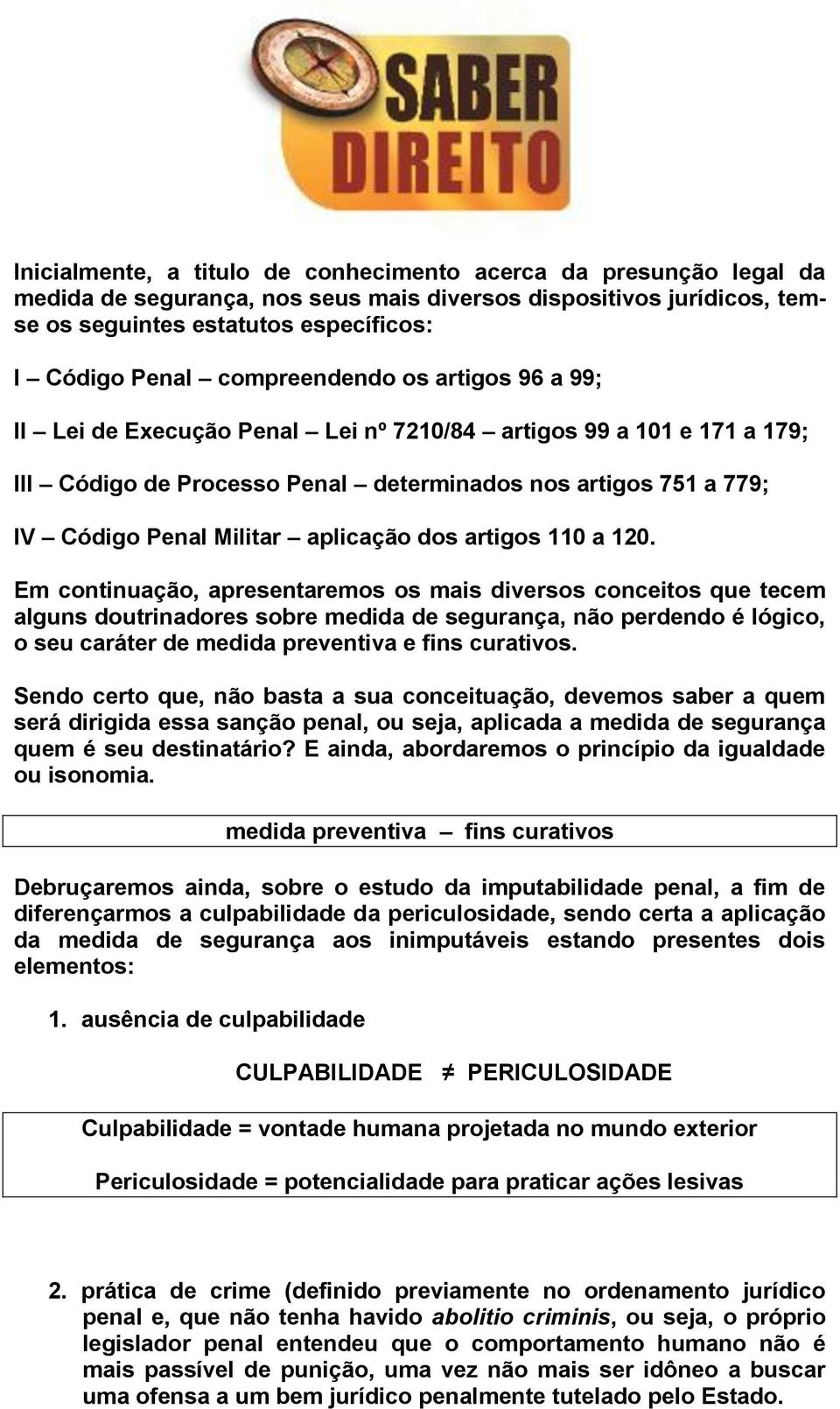 SABER DIREITO

Inicialmente, a titulo de conhecimento acerca da presunção legal da medida de segurança, nos seus mais diversos dispositivos jurídicos, tem-se os seguintes estatutos específicos:

I – Código Penal – compreendendo os artigos 96 a 99;

II – Lei de Execução Penal – Lei nº 7210/84 – artigos 99 a 101 e 171 a 179;

III – Código de Processo Penal – determinados nos artigos 751 a 779;

IV – Código Penal Militar – aplicação dos artigos 110 a 120.

Em continuação, apresentaremos os mais diversos conceitos que tecem alguns doutrinadores sobre medida de segurança, não perdendo é lógico, o seu caráter de medida preventiva e fins curativos.

Sendo certo que, não basta a sua conceituação, devemos saber a quem será dirigida essa sanção penal, ou seja, aplicada a medida de segurança quem é seu destinatário? E ainda, abordaremos o princípio da igualdade ou isonomia.

medida preventiva – fins curativos

Debruçaremos ainda, sobre o estudo da imputabilidade penal, a fim de diferençarmos a culpabilidade da periculosidade, sendo certa a aplicação da medida de segurança aos inimputáveis estando presentes dois elementos:

1. ausência de culpabilidade

CULPABILIDADE $\neq$ PERICULOSIDADE

Culpabilidade = vontade humana projetada no mundo exterior

Periculosidade = potencialidade para praticar ações lesivas

2. prática de crime (definido previamente no ordenamento jurídico penal e, que não tenha havido abolitio criminis, ou seja, o próprio legislador penal entendeu que o comportamento humano não é mais passível de punição, uma vez não mais ser idôneo a buscar uma ofensa a um bem jurídico penalmente tutelado pelo Estado.